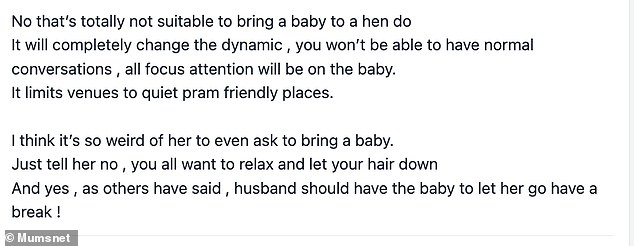 No that's totally not suitable to bring a baby to a hen do
It will completely change the dynamic , you won't be able to have normal conversations , all focus attention will be on the baby.
It limits venues to quiet pram friendly places.

I think it's so weird of her to even ask to bring a baby.
Just tell her no , you all want to relax and let your hair down
And yes , as others have said , husband should have the baby to let her go have a break !

© Mumsnet